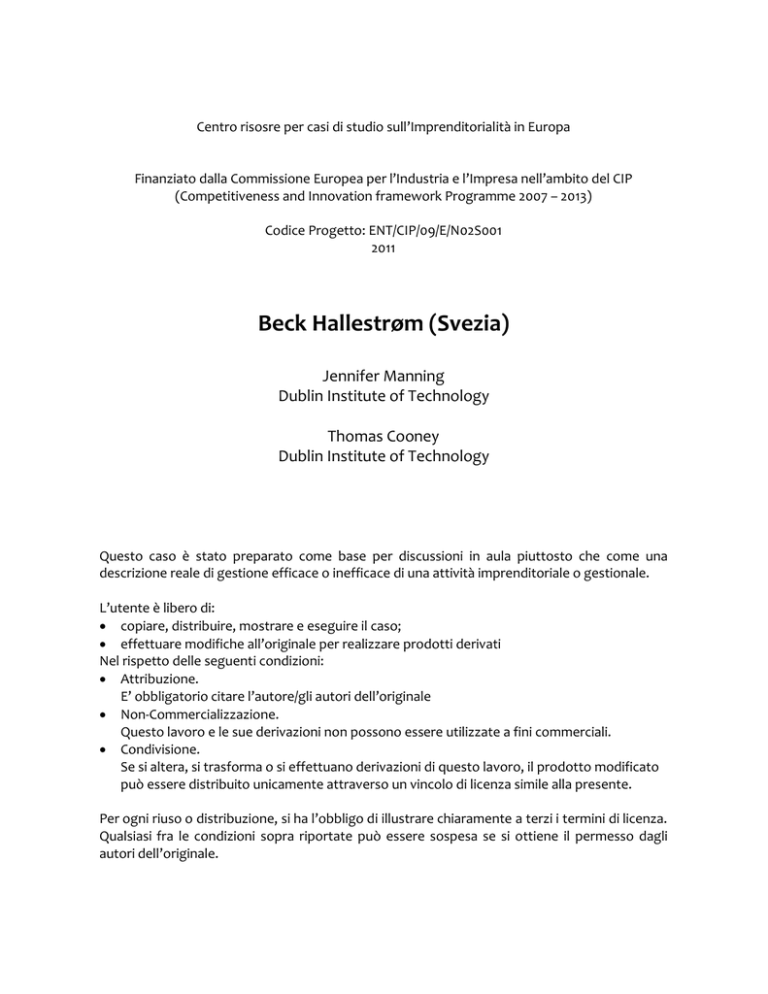 Centro risorse per casi di studio sull'Imprenditorialità in Europa

Finanziato dalla Commissione Europea per l'Industria e l'Impresa nell'ambito del CIP (Competitiveness and Innovation framework Programme 2007 – 2013)

Codice Progetto: ENT/CIP/09/E/N02S001
2011

Beck Hallestrøm (Svezia)

Jennifer Manning
Dublin Institute of Technology

Thomas Cooney
Dublin Institute of Technology

Questo caso è stato preparato come base per discussioni in aula piuttosto che come una descrizione reale di gestione efficace o inefficace di una attività imprenditoriale o gestionale.

L'utente è libero di:
• copiare, distribuire, mostrare e eseguire il caso;
• effettuare modifiche all'originale per realizzare prodotti derivati
Nel rispetto delle seguenti condizioni:
• Attribuzione.
E' obbligatorio citare l'autore/gli autori dell'originale
• Non-Commercializzazione.
Questo lavoro e le sue derivazioni non possono essere utilizzate a fini commerciali.
• Condivisione.
Se si altera, si trasforma o si effettuano derivazioni di questo lavoro, il prodotto modificato può essere distribuito unicamente attraverso un vincolo di licenza simile alla presente.

Per ogni riuso o distribuzione, si ha l'obbligo di illustrare chiaramente a terzi i termini di licenza. Qualsiasi fra le condizioni sopra riportate può essere sospesa se si ottiene il permesso dagli autori dell'originale.